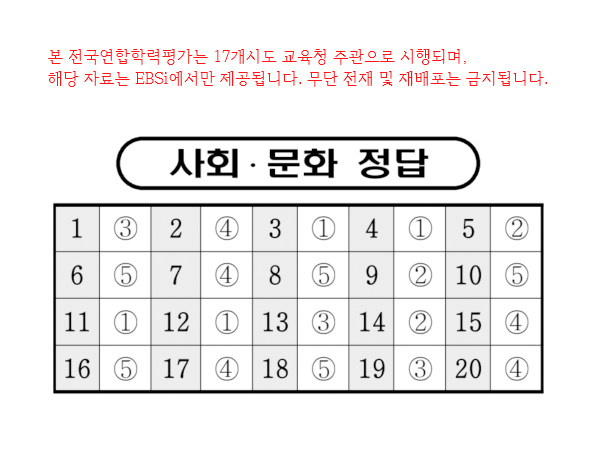 본 전국연합학력평가는 17개시도 교육청 주관으로 시행되며,
해당 자료는 EBSi에서만 제공됩니다. 무단 전재 및 재배포는 금지됩니다.

사회·문화 정답

| 1 | ③ | 2 | ④ | 3 | ① | 4 | ① | 5 | ② |
|---|---|---|---|---|---|---|---|---|---|
| 6 | ⑤ | 7 | ④ | 8 | ⑤ | 9 | ② | 10 | ⑤ |
| 11 | ① | 12 | ① | 13 | ③ | 14 | ② | 15 | ④ |
| 16 | ⑤ | 17 | ④ | 18 | ⑤ | 19 | ③ | 20 | ④ |